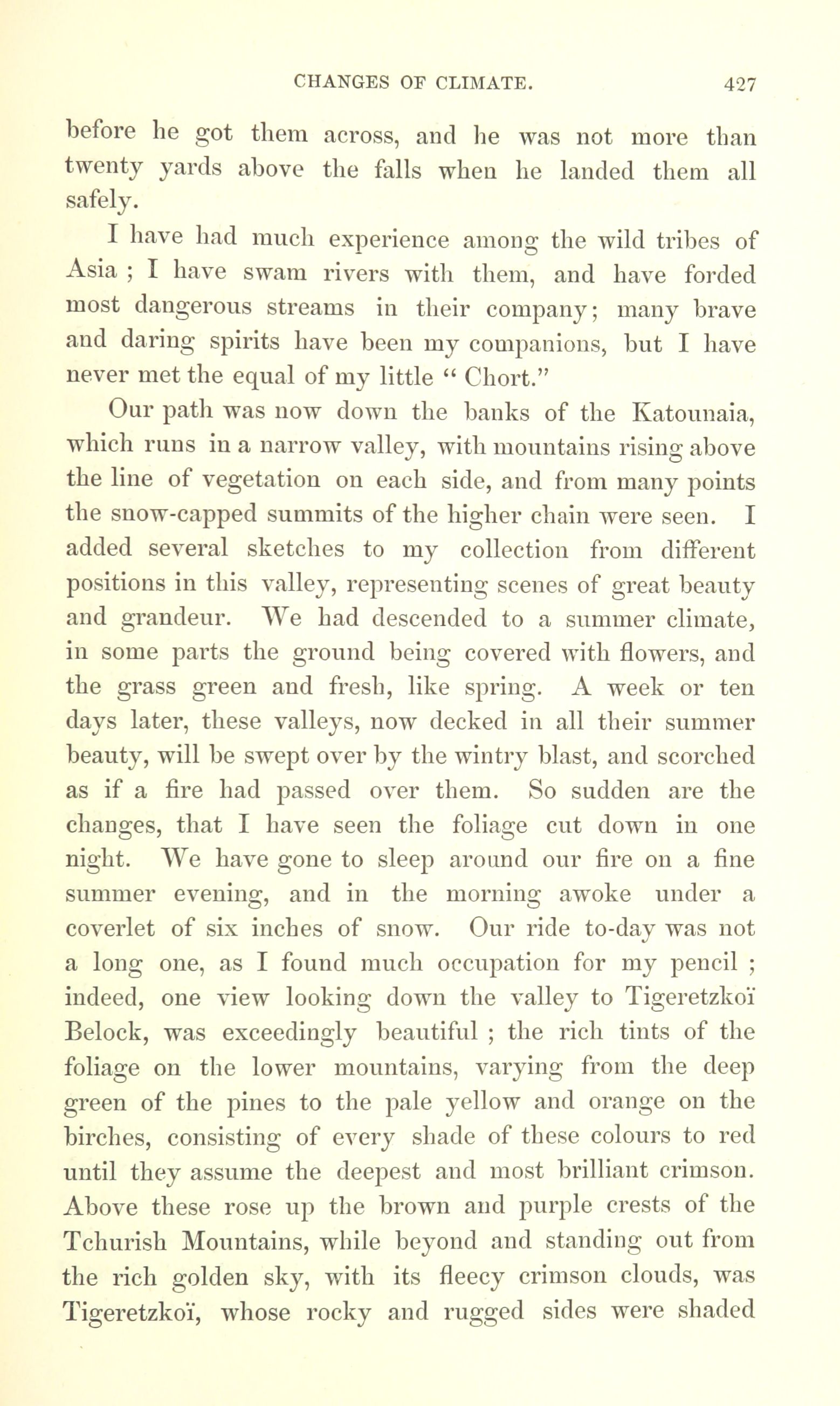 CHANGES OF CLIMATE. 427

before he got them across, and he was not more than twenty yards above the falls when he landed them all safely.

I have had much experience among the wild tribes of Asia ; I have swam rivers with them, and have forded most dangerous streams in their company; many brave and daring spirits have been my companions, but I have never met the equal of my little " Chort."

Our path was now down the banks of the Katounaia, which runs in a narrow valley, with mountains rising above the line of vegetation on each side, and from many points the snow-capped summits of the higher chain were seen. I added several sketches to my collection from different positions in this valley, representing scenes of great beauty and grandeur. We had descended to a summer climate, in some parts the ground being covered with flowers, and the grass green and fresh, like spring. A week or ten days later, these valleys, now decked in all their summer beauty, will be swept over by the wintry blast, and scorched as if a fire had passed over them. So sudden are the changes, that I have seen the foliage cut down in one night. We have gone to sleep around our fire on a fine summer evening, and in the morning awoke under a coverlet of six inches of snow. Our ride to-day was not a long one, as I found much occupation for my pencil ; indeed, one view looking down the valley to Tigeretzkoï Belock, was exceedingly beautiful ; the rich tints of the foliage on the lower mountains, varying from the deep green of the pines to the pale yellow and orange on the birches, consisting of every shade of these colours to red until they assume the deepest and most brilliant crimson. Above these rose up the brown and purple crests of the Tchurish Mountains, while beyond and standing out from the rich golden sky, with its fleecy crimson clouds, was Tigeretzkoï, whose rocky and rugged sides were shaded